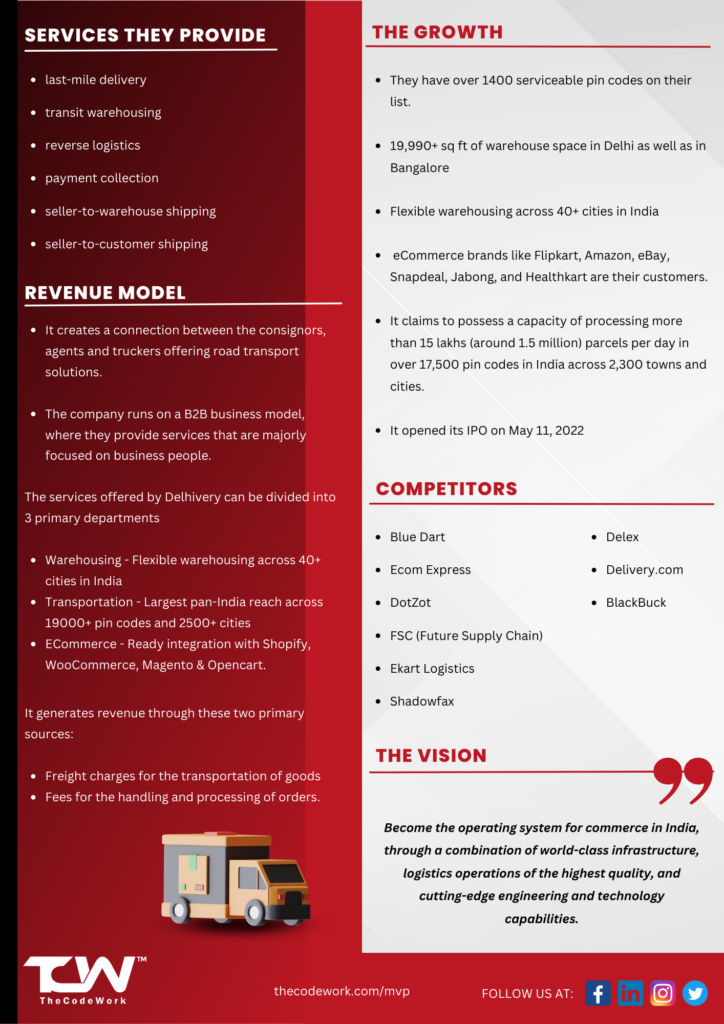 SERVICES THEY PROVIDE

- last-mile delivery
- transit warehousing
- reverse logistics
- payment collection
- seller-to-warehouse shipping
- seller-to-customer shipping

REVENUE MODEL

- It creates a connection between the consignors, agents and truckers offering road transport solutions.
- The company runs on a B2B business model, where they provide services that are majorly focused on business people.

The services offered by Delhivery can be divided into 3 primary departments

- Warehousing - Flexible warehousing across 40+ cities in India
- Transportation - Largest pan-India reach across 19000+ pin codes and 2500+ cities
- ECommerce - Ready integration with Shopify, WooCommerce, Magento & Opencart.

It generates revenue through these two primary sources:

- Freight charges for the transportation of goods
- Fees for the handling and processing of orders.

THE GROWTH

- They have over 1400 serviceable pin codes on their list.
- 19,990+ sq ft of warehouse space in Delhi as well as in Bangalore
- Flexible warehousing across 40+ cities in India
- eCommerce brands like Flipkart, Amazon, eBay, Snapdeal, Jabong, and Healthkart are their customers.
- It claims to possess a capacity of processing more than 15 lakhs (around 1.5 million) parcels per day in over 17,500 pin codes in India across 2,300 towns and cities.
- It opened its IPO on May 11, 2022

COMPETITORS

- Blue Dart
- Ecom Express
- DotZot
- FSC (Future Supply Chain)
- Ekart Logistics
- Shadowfax
- Delex
- Delivery.com
- BlackBuck

THE VISION

Become the operating system for commerce in India, through a combination of world-class infrastructure, logistics operations of the highest quality, and cutting-edge engineering and technology capabilities.

TCW™ TheCodeWork

thecodework.com/mvp

FOLLOW US AT: